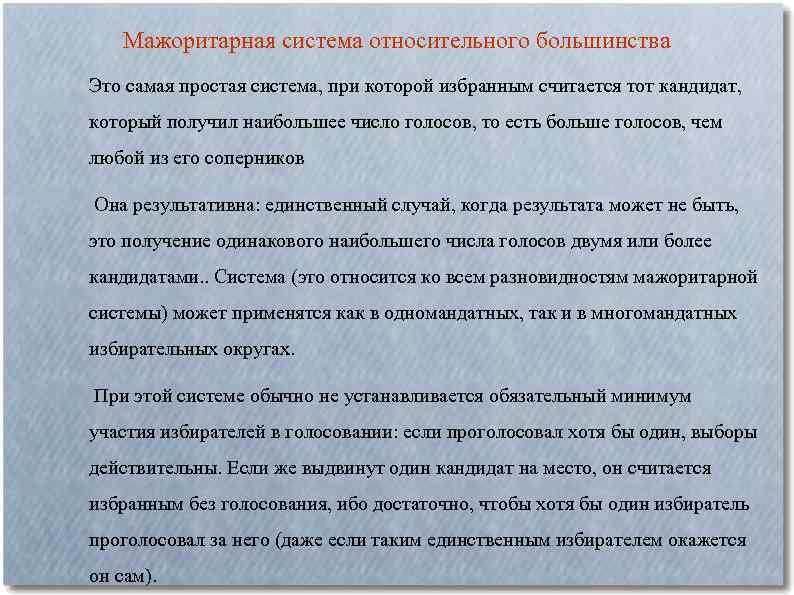 Мажоритарная система относительного большинства

Это самая простая система, при которой избранным считается тот кандидат, который получил наибольшее число голосов, то есть больше голосов, чем любой из его соперников

Она результативна: единственный случай, когда результата может не быть, это получение одинакового наибольшего числа голосов двумя или более кандидатами.. Система (это относится ко всем разновидностям мажоритарной системы) может применятся как в одномандатных, так и в многомандатных избирательных округах.

При этой системе обычно не устанавливается обязательный минимум участия избирателей в голосовании: если проголосовал хотя бы один, выборы действительны. Если же выдвинут один кандидат на место, он считается избранным без голосования, ибо достаточно, чтобы хотя бы один избиратель проголосовал за него (даже если таким единственным избирателем окажется он сам).